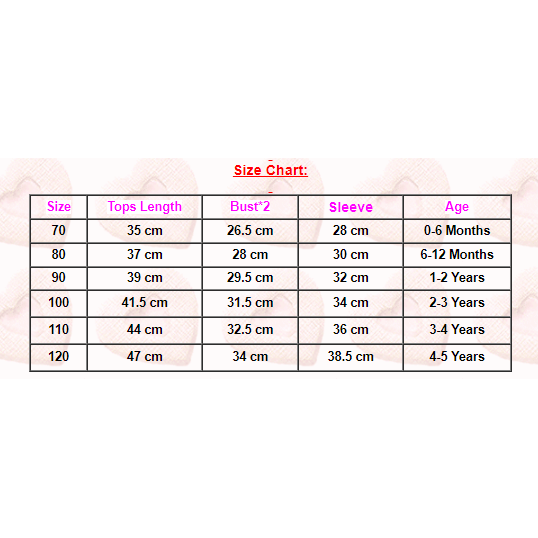 Size Chart:

| Size | Tops Length | Bust*2 | Sleeve | Age |
|---|---|---|---|---|
| 70 | 35 cm | 26.5 cm | 28 cm | 0-6 Months |
| 80 | 37 cm | 28 cm | 30 cm | 6-12 Months |
| 90 | 39 cm | 29.5 cm | 32 cm | 1-2 Years |
| 100 | 41.5 cm | 31.5 cm | 34 cm | 2-3 Years |
| 110 | 44 cm | 32.5 cm | 36 cm | 3-4 Years |
| 120 | 47 cm | 34 cm | 38.5 cm | 4-5 Years |